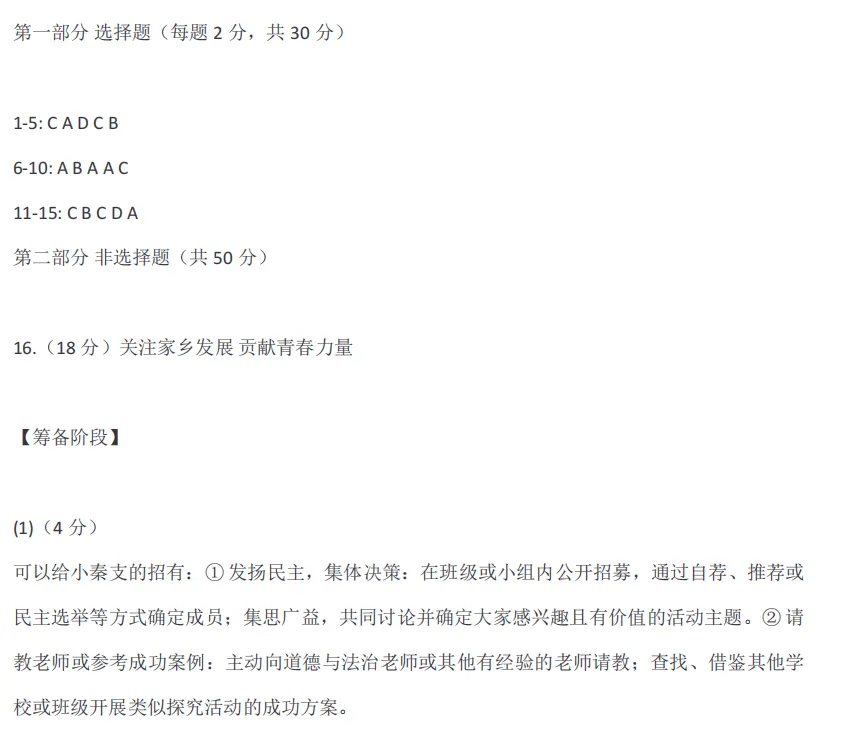 第一部分 选择题（每题 2 分，共 30 分）

1-5: C A D C B

6-10: A B A A C

11-15: C B C D A

第二部分 非选择题（共 50 分）

16.（18 分）关注家乡发展 贡献青春力量

【筹备阶段】

(1)（4 分）

可以给小秦支的招有：① 发扬民主，集体决策：在班级或小组内公开招募，通过自荐、推荐或民主选举等方式确定成员；集思广益，共同讨论并确定大家感兴趣且有价值的活动主题。② 请教老师或参考成功案例：主动向道德与法治老师或其他有经验的老师请教；查找、借鉴其他学校或班级开展类似探究活动的成功方案。